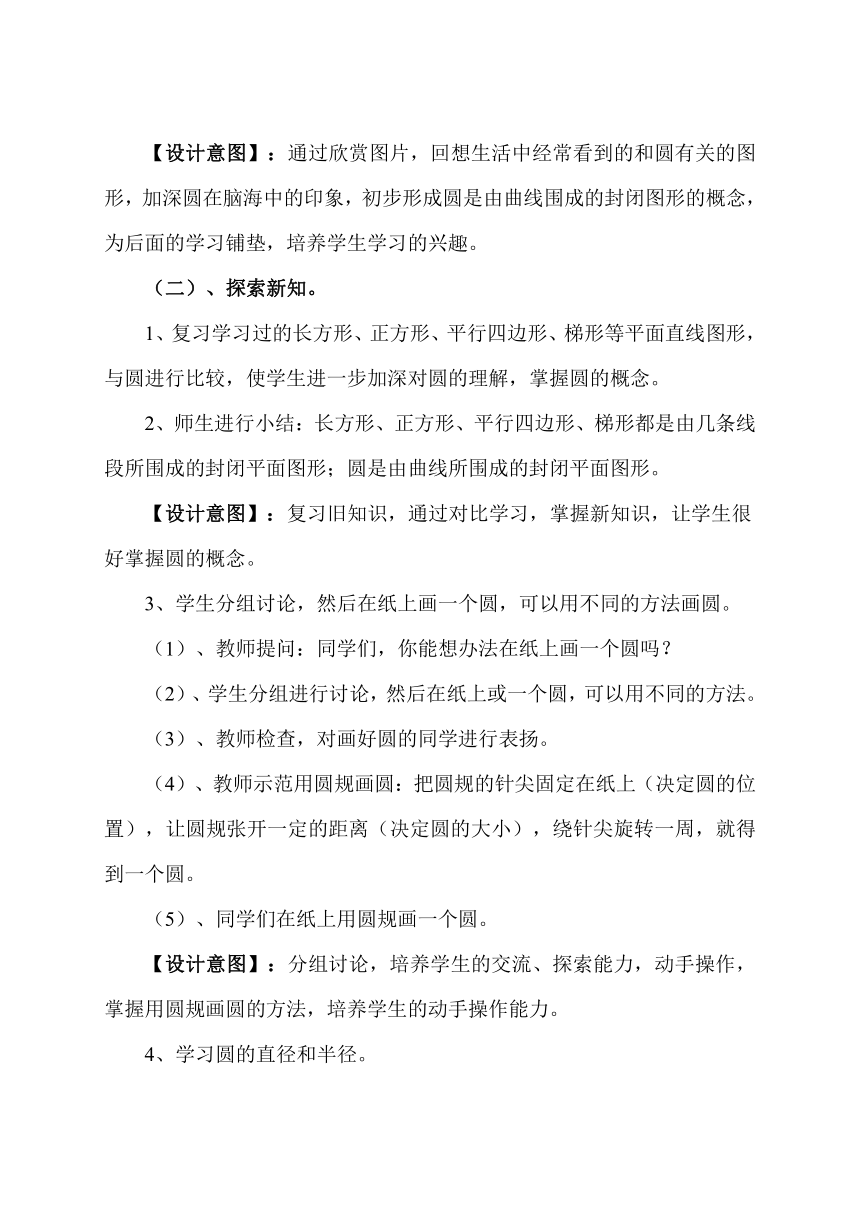 【设计意图】：通过欣赏图片，回想生活中经常看到的和圆有关的图形，加深圆在脑海中的印象，初步形成圆是由曲线围成的封闭图形的概念，为后面的学习铺垫，培养学生学习的兴趣。

（二）、探索新知。

1、复习学习过的长方形、正方形、平行四边形、梯形等平面直线图形，与圆进行比较，使学生进一步加深对圆的理解，掌握圆的概念。

2、师生进行小结：长方形、正方形、平行四边形、梯形都是由几条线段所围成的封闭平面图形；圆是由曲线所围成的封闭平面图形。

【设计意图】：复习旧知识，通过对比学习，掌握新知识，让学生很好掌握圆的概念。

3、学生分组讨论，然后在纸上画一个圆，可以用不同的方法画圆。

（1）、教师提问：同学们，你能想办法在纸上画一个圆吗？

（2）、学生分组进行讨论，然后在纸上或一个圆，可以用不同的方法。

（3）、教师检查，对画好圆的同学进行表扬。

（4）、教师示范用圆规画圆：把圆规的针尖固定在纸上（决定圆的位置），让圆规张开一定的距离（决定圆的大小），绕针尖旋转一周，就得到一个圆。

（5）、同学们在纸上用圆规画一个圆。

【设计意图】：分组讨论，培养学生的交流、探索能力，动手操作，掌握用圆规画圆的方法，培养学生的动手操作能力。

4、学习圆的直径和半径。